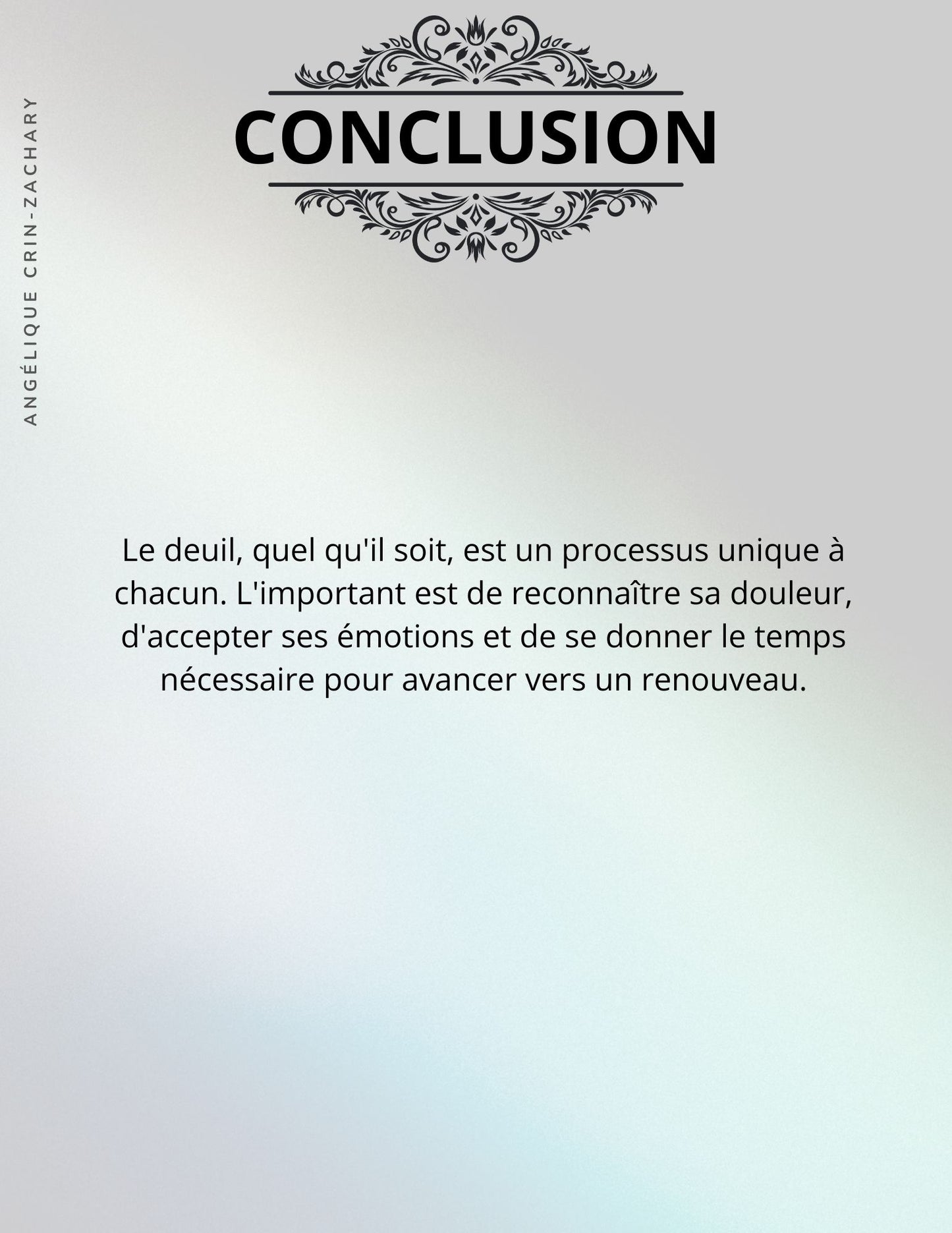 ANGÉLIQUE CRIN-ZACHARY

CONCLUSION

Le deuil, quel qu'il soit, est un processus unique à chacun. L'important est de reconnaître sa douleur, d'accepter ses émotions et de se donner le temps nécessaire pour avancer vers un renouveau.